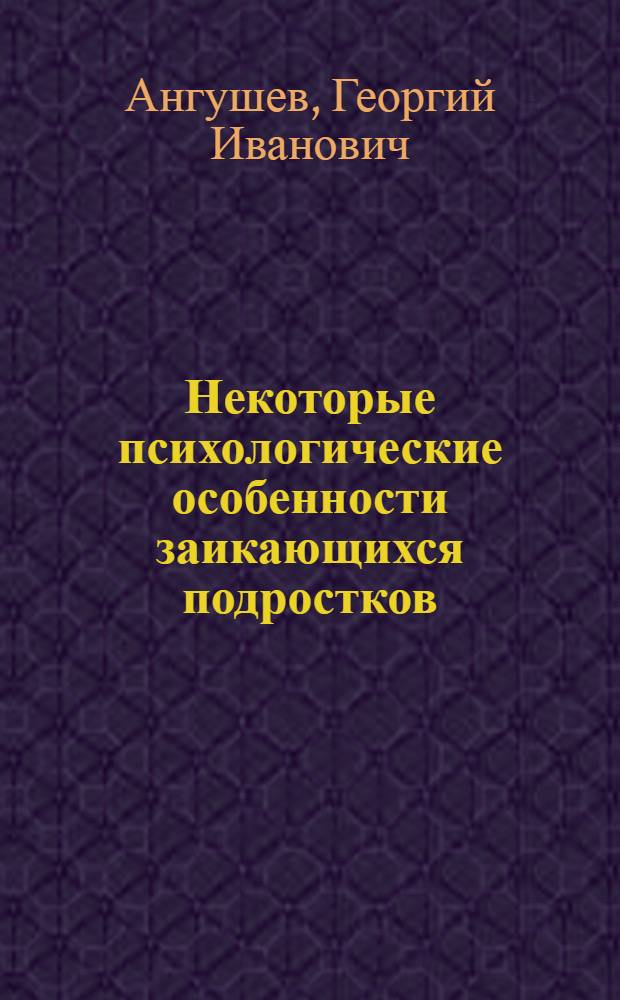 Ангушев, Георгий Иванович

Некоторые психологические особенности заикающихся подростков